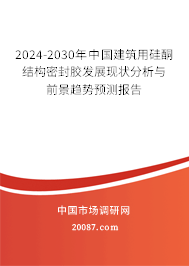 2024-2030年中国建筑用硅酮结构密封胶发展现状分析与前景趋势预测报告

中国市场调研网

20087.com